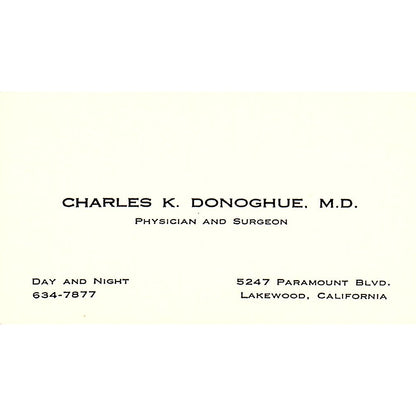 CHARLES K. DONOGHUE. M.D.
PHYSICIAN AND SURGEON

DAY AND NIGHT
634-7877

5247 PARAMOUNT BLVD.
LAKEWOOD, CALIFORNIA